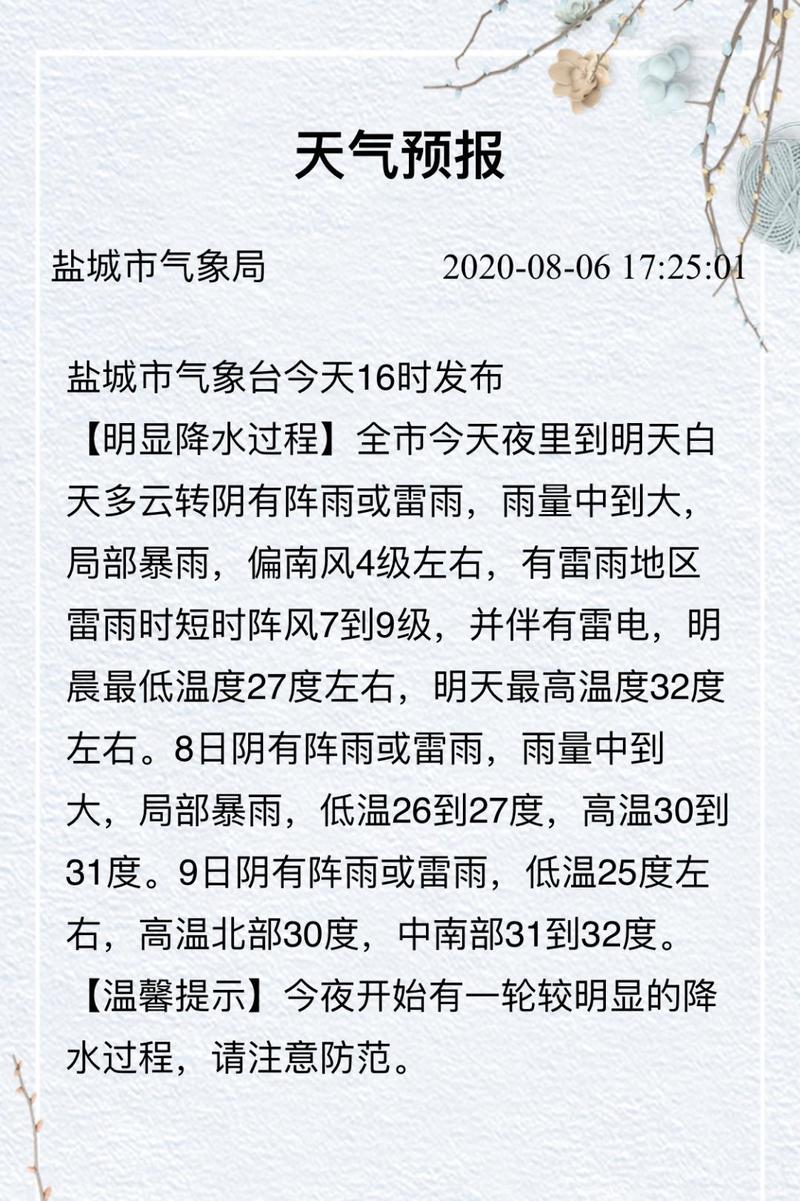 天气预报

盐城市气象局　2020-08-06 17:25:01

盐城市气象台今天16时发布
【明显降水过程】全市今天夜里到明天白天多云转阴有阵雨或雷雨，雨量中到大，局部暴雨，偏南风4级左右，有雷雨地区雷雨时短时阵风7到9级，并伴有雷电，明晨最低温度27度左右，明天最高温度32度左右。8日阴有阵雨或雷雨，雨量中到大，局部暴雨，低温26到27度，高温30到31度。9日阴有阵雨或雷雨，低温25度左右，高温北部30度，中南部31到32度。
【温馨提示】今夜开始有一轮较明显的降水过程，请注意防范。